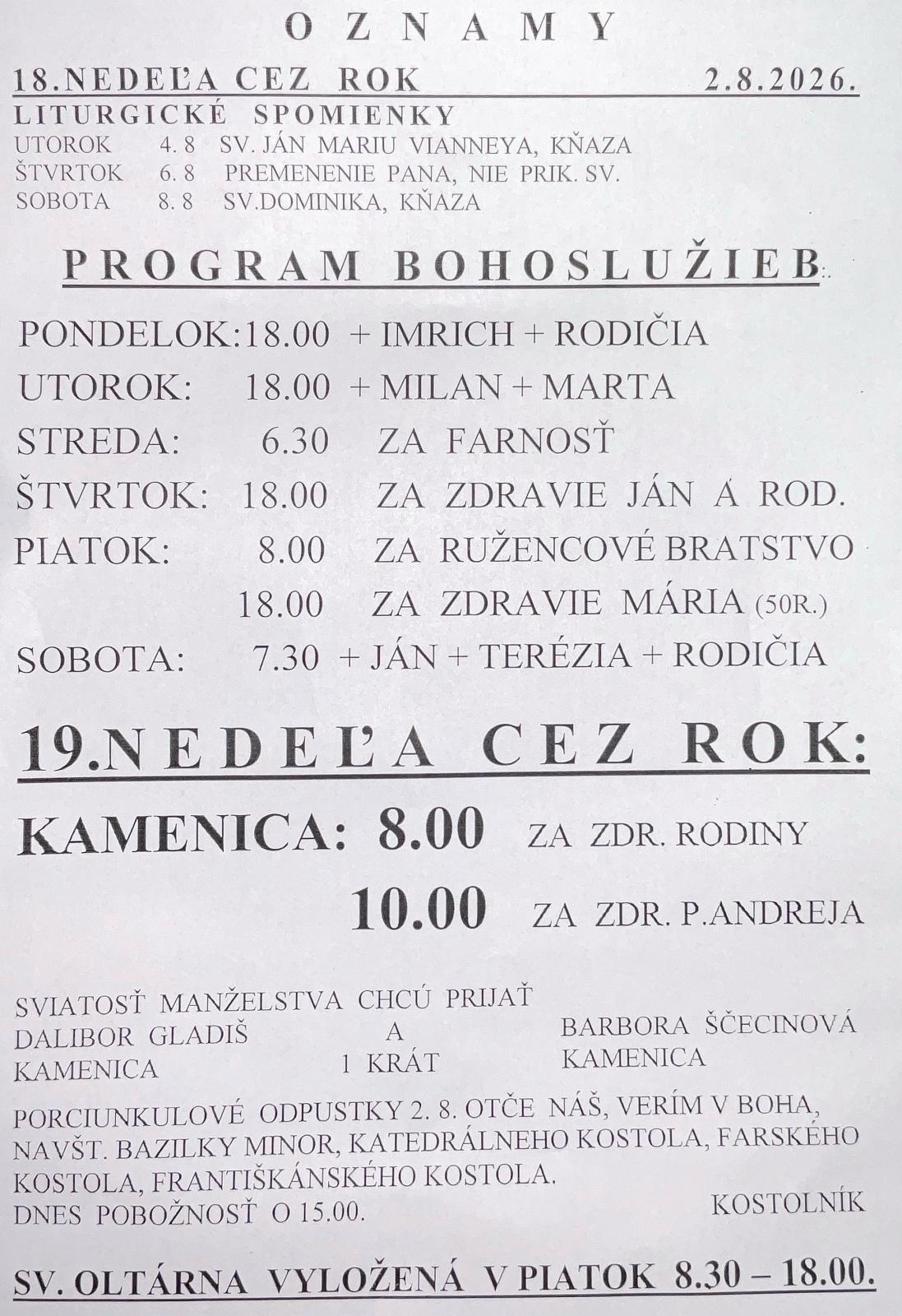 OZNAMY

18.NEDEĽA CEZ ROK 2.8.2026.

LITURGICKÉ SPOMIENKY
UTOROK 4. 8 SV. JÁN MARIU VIANNEYA, KŇAZA
ŠTVRTOK 6. 8 PREMENENIE PANA, NIE PRIK. SV.
SOBOTA 8. 8 SV.DOMINIKA, KŇAZA

PROGRAM BOHOSLUŽIEB

PONDELOK:18.00 + IMRICH + RODIČIA
UTOROK: 18.00 + MILAN + MARTA
STREDA: 6.30 ZA FARNOSŤ
ŠTVRTOK: 18.00 ZA ZDRAVIE JÁN A ROD.
PIATOK: 8.00 ZA RUŽENCOVÉ BRATSTVO
18.00 ZA ZDRAVIE MÁRIA (50R.)
SOBOTA: 7.30 + JÁN + TERÉZIA + RODIČIA

19.NEDEĽA CEZ ROK:

KAMENICA: 8.00 ZA ZDR. RODINY
10.00 ZA ZDR. P.ANDREJA

SVIATOSŤ MANŽELSTVA CHCÚ PRIJAŤ
DALIBOR GLADIŠ A BARBORA ŠČECINOVÁ
KAMENICA 1 KRÁT KAMENICA

PORCIUNKULOVÉ ODPUSTKY 2. 8. OTČE NÁŠ, VERÍM V BOHA, NAVŠT. BAZILKY MINOR, KATEDRÁLNEHO KOSTOLA, FARSKÉHO KOSTOLA, FRANTIŠKÁNSKÉHO KOSTOLA.
DNES POBOŽNOSŤ O 15.00. KOSTOLNÍK

SV. OLTÁRNA VYLOŽENÁ V PIATOK 8.30 – 18.00.